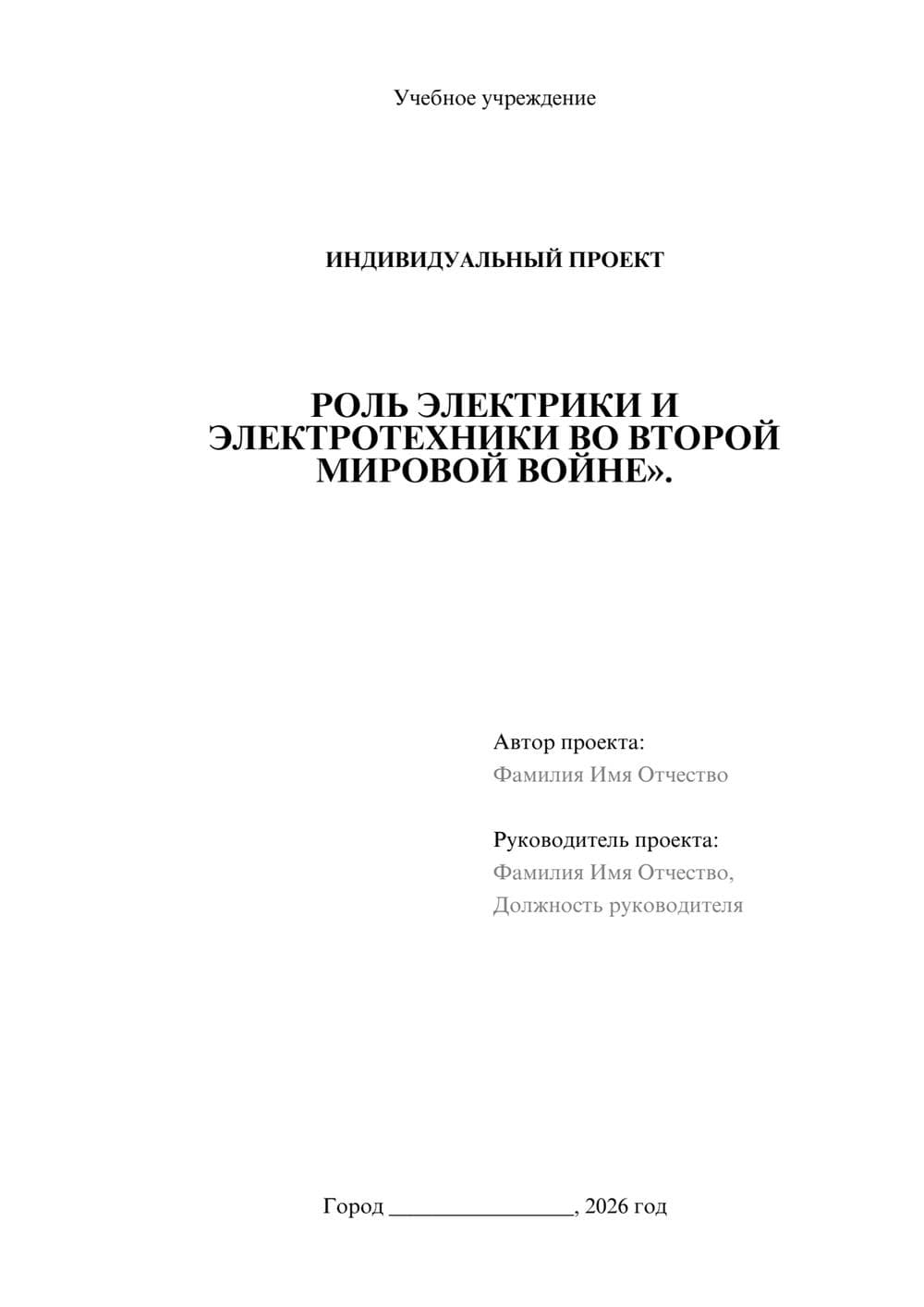 Учебное учреждение

ИНДИВИДУАЛЬНЫЙ ПРОЕКТ

РОЛЬ ЭЛЕКТРИКИ И ЭЛЕКТРОТЕХНИКИ ВО ВТОРОЙ МИРОВОЙ ВОЙНЕ».

Автор проекта:
Фамилия Имя Отчество

Руководитель проекта:
Фамилия Имя Отчество,
Должность руководителя

Город ________________, 2026 год